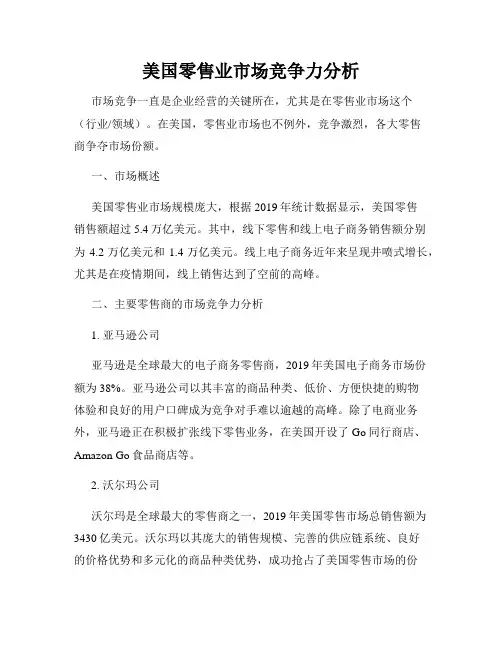 美国零售业市场竞争力分析

市场竞争一直是企业经营的关键所在，尤其是在零售业市场这个（行业/领域）。在美国，零售业市场也不例外，竞争激烈，各大零售商争夺市场份额。

一、市场概述

美国零售业市场规模庞大，根据 2019 年统计数据显示，美国零售销售额超过 5.4 万亿美元。其中，线下零售和线上电子商务销售额分别为 4.2 万亿美元和 1.4 万亿美元。线上电子商务近年来呈现井喷式增长，尤其是在疫情期间，线上销售达到了空前的高峰。

二、主要零售商的市场竞争力分析

1. 亚马逊公司

亚马逊是全球最大的电子商务零售商，2019 年美国电子商务市场份额为 38%。亚马逊公司以其丰富的商品种类、低价、方便快捷的购物体验和良好的用户口碑成为竞争对手难以逾越的高峰。除了电商业务外，亚马逊正在积极扩张线下零售业务，在美国开设了 Go 同行商店、Amazon Go 食品商店等。

2. 沃尔玛公司

沃尔玛是全球最大的零售商之一，2019 年美国零售市场总销售额为 3430 亿美元。沃尔玛以其庞大的销售规模、完善的供应链系统、良好的价格优势和多元化的商品种类优势，成功抢占了美国零售市场的份